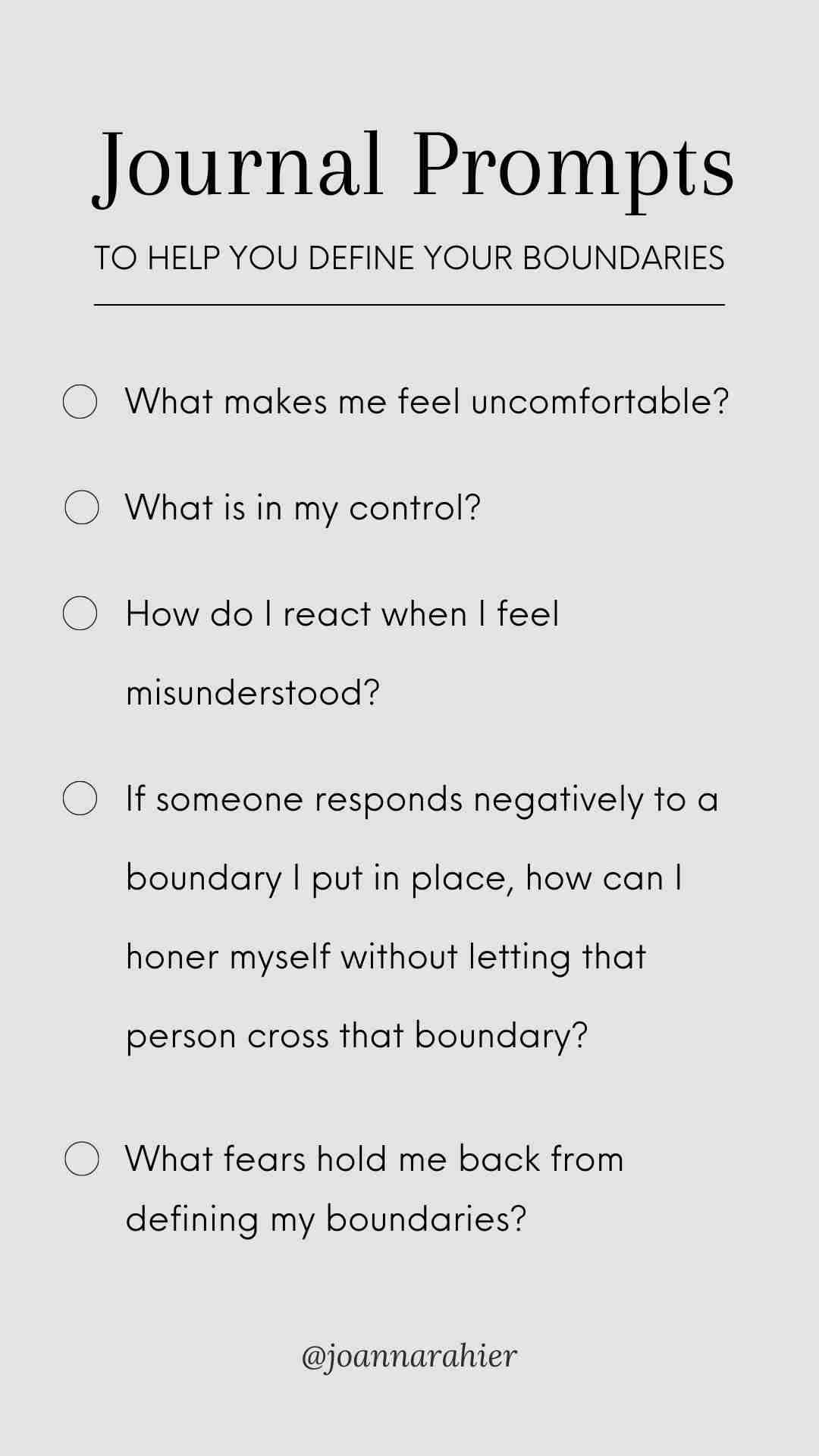 Journal Prompts

TO HELP YOU DEFINE YOUR BOUNDARIES

What makes me feel uncomfortable?

What is in my control?

How do I react when I feel misunderstood?

If someone responds negatively to a boundary I put in place, how can I honer myself without letting that person cross that boundary?

What fears hold me back from defining my boundaries?

@joannarahier